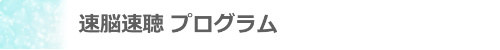 速脳速聴 プログラム